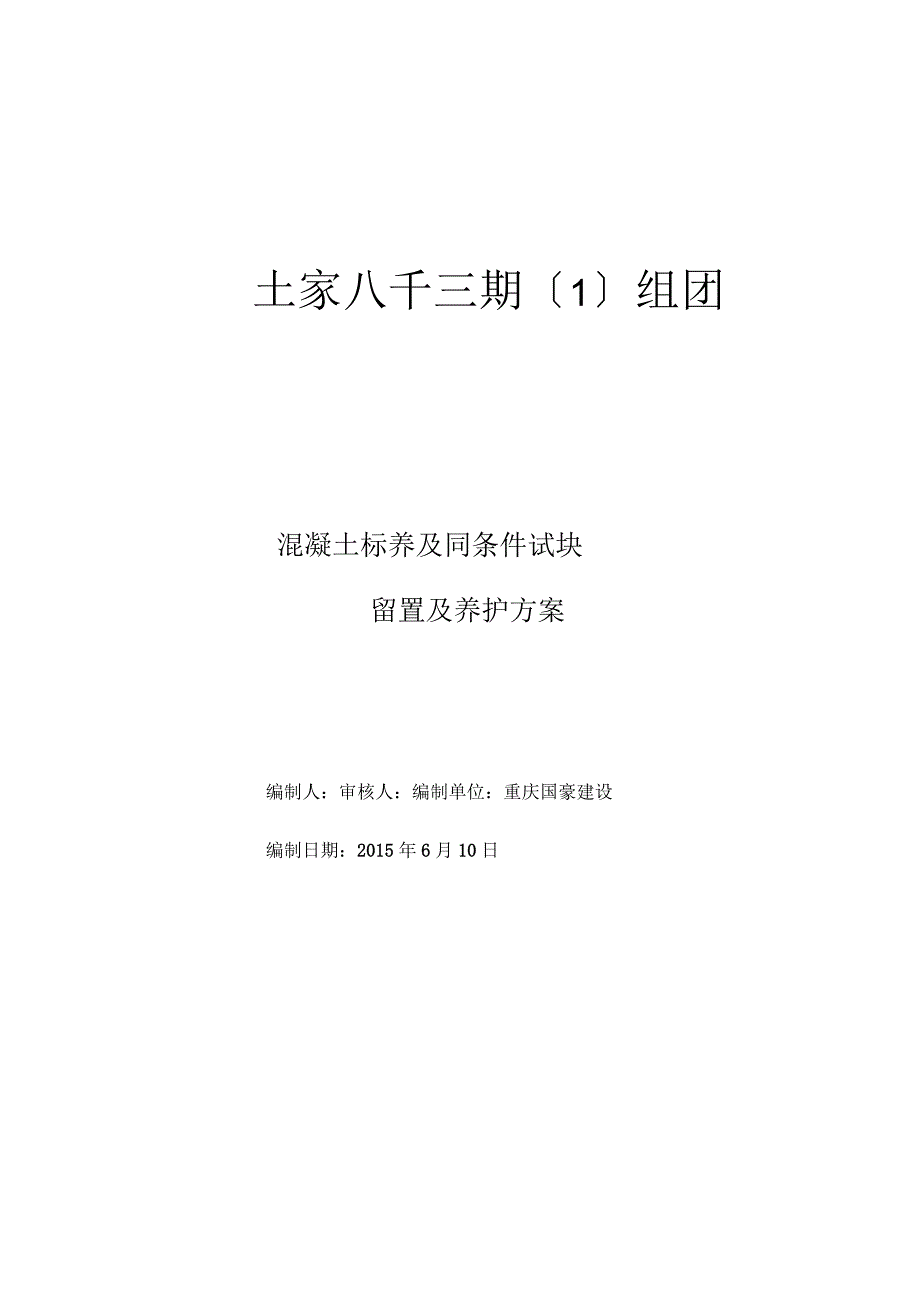 土家八千三期〔1〕组团

混凝土标养及同条件试块

留置及养护方案

编制人：审核人：编制单位：重庆国豪建设

编制日期：2015年6月10日